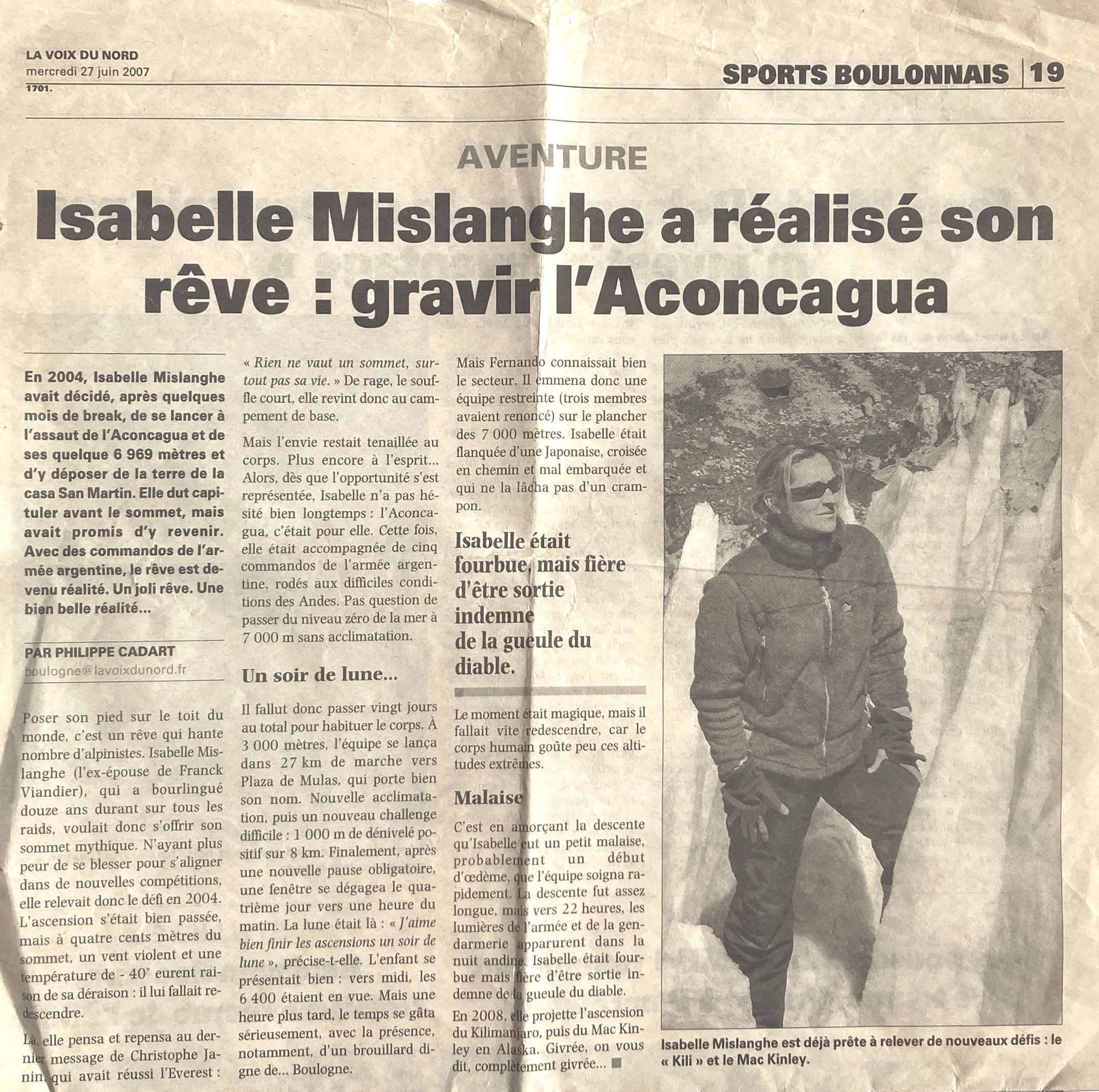 LA VOIX DU NORD
mercredi 27 juin 2007
1701.

SPORTS BOULONNAIS 19

AVENTURE

Isabelle Mislanghe a réalisé son rêve : gravir l'Aconcagua

En 2004, Isabelle Mislanghe avait décidé, après quelques mois de break, de se lancer à l'assaut de l'Aconcagua et de ses quelque 6 969 mètres et d'y déposer de la terre de la casa San Martin. Elle dut capituler avant le sommet, mais avait promis d'y revenir. Avec des commandos de l'armée argentine, le rêve est devenu réalité. Un joli rêve. Une bien belle réalité...

PAR PHILIPPE CADART
boulogne@lavoixdunord.fr

Poser son pied sur le toit du monde, c'est un rêve qui hante nombre d'alpinistes. Isabelle Mislanghe (l'ex-épouse de Franck Viandier), qui a bourlingué douze ans durant sur tous les raids, voulait donc s'offrir son sommet mythique. N'ayant plus peur de se blesser pour s'aligner dans de nouvelles compétitions, elle relevait donc le défi en 2004. L'ascension s'était bien passée, mais à quatre cents mètres du sommet, un vent violent et une température de - 40° eurent raison de sa déraison : il lui fallait redescendre.

Là, elle pensa et repensa au dernier message de Christophe Janin, qui avait réussi l'Everest : « Rien ne vaut un sommet, surtout pas sa vie. » De rage, le souffle court, elle revint donc au campement de base.

Mais l'envie restait tenaillée au corps. Plus encore à l'esprit... Alors, dès que l'opportunité s'est représentée, Isabelle n'a pas hésité bien longtemps : l'Aconcagua, c'était pour elle. Cette fois, elle était accompagnée de cinq commandos de l'armée argentine, rodés aux difficiles conditions des Andes. Pas question de passer du niveau zéro de la mer à 7 000 m sans acclimatation.

Un soir de lune...

Il fallut donc passer vingt jours au total pour habituer le corps. À 3 000 mètres, l'équipe se lança dans 27 km de marche vers Plaza de Mulas, qui porte bien son nom. Nouvelle acclimatation, puis un nouveau challenge difficile : 1 000 m de dénivelé positif sur 8 km. Finalement, après une nouvelle pause obligatoire, une fenêtre se dégagea le quatrième jour vers une heure du matin. La lune était là : « J'aime bien finir les ascensions un soir de lune », précise-t-elle. L'enfant se présentait bien : vers midi, les 6 400 étaient en vue. Mais une heure plus tard, le temps se gâta sérieusement, avec la présence, notamment, d'un brouillard digne de... Boulogne.

Mais Fernando connaissait bien le secteur. Il emmena donc une équipe restreinte (trois membres avaient renoncé) sur le plancher des 7 000 mètres. Isabelle était flanquée d'une Japonaise, croisée en chemin et mal embarquée et qui ne la lâcha pas d'un crampon.

Isabelle était fourbue, mais fière d'être sortie indemne de la gueule du diable.

Le moment était magique, mais il fallait vite redescendre, car le corps humain goûte peu ces altitudes extrêmes.

Malaise

C'est en amorçant la descente qu'Isabelle eut un petit malaise, probablement un début d'œdème, que l'équipe soigna rapidement. La descente fut assez longue, mais vers 22 heures, les lumières de l'armée et de la gendarmerie apparurent dans la nuit andine. Isabelle était fourbue mais fière d'être sortie indemne de la gueule du diable.

En 2008, elle projette l'ascension du Kilimanjaro, puis du Mac Kinley en Alaska. Givrée, on vous dit, complètement givrée... ■

Isabelle Mislanghe est déjà prête à relever de nouveaux défis : le « Kili » et le Mac Kinley.